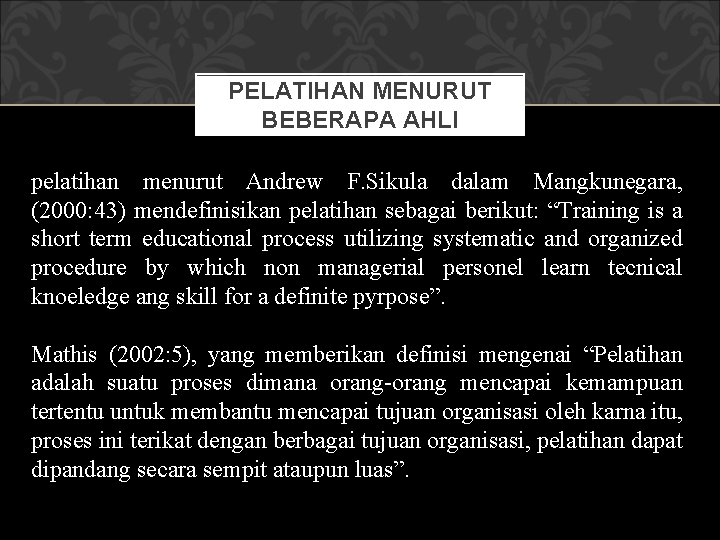 PELATIHAN MENURUT BEBERAPA AHLI

pelatihan menurut Andrew F.Sikula dalam Mangkunegara, (2000:43) mendefinisikan pelatihan sebagai berikut: “Training is a short term educational process utilizing systematic and organized procedure by which non managerial personel learn tecnical knoeledge ang skill for a definite pyrpose”.

Mathis (2002:5), yang memberikan definisi mengenai “Pelatihan adalah suatu proses dimana orang-orang mencapai kemampuan tertentu untuk membantu mencapai tujuan organisasi oleh karna itu, proses ini terikat dengan berbagai tujuan organisasi, pelatihan dapat dipandang secara sempit ataupun luas”.